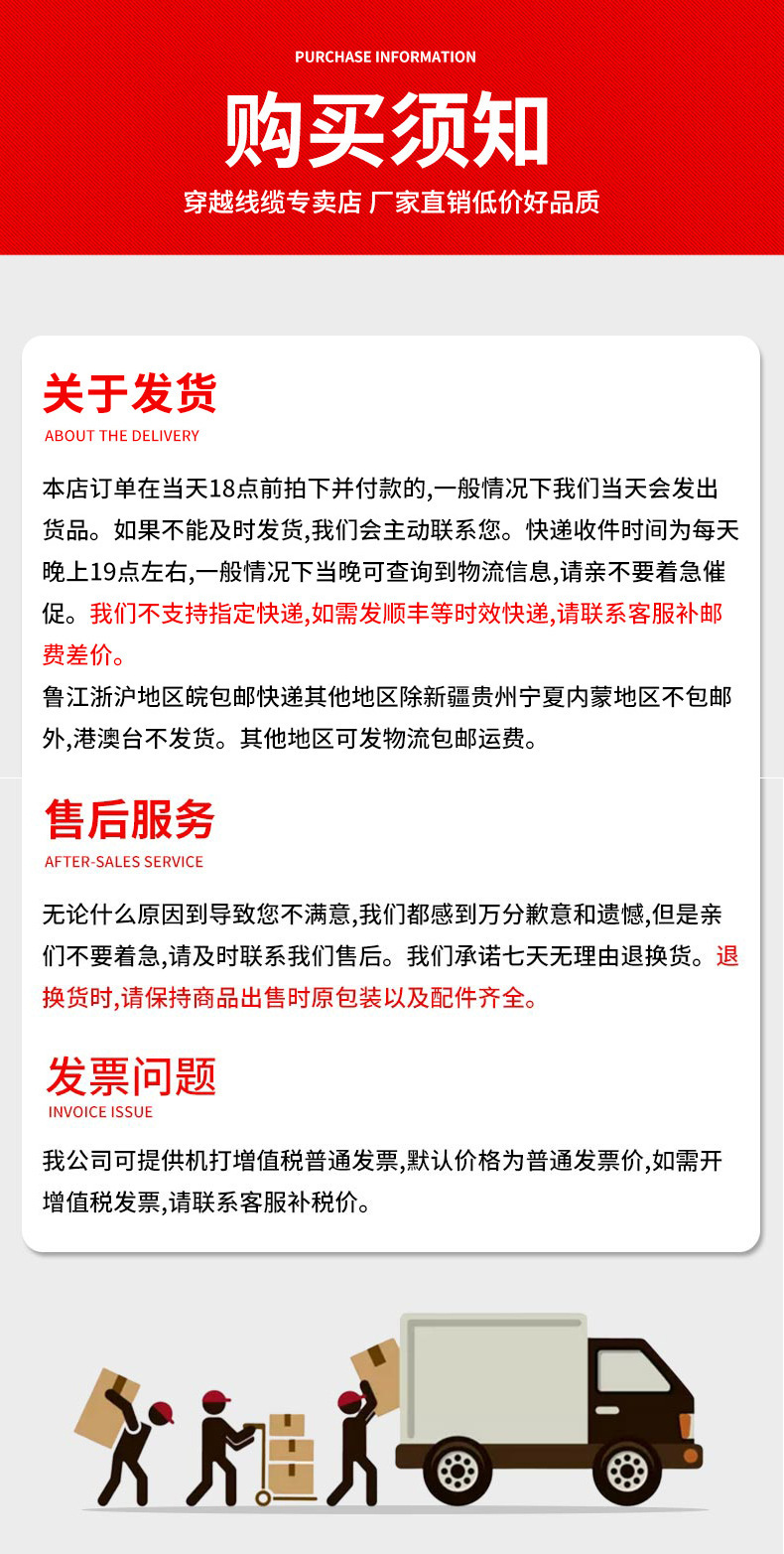 PURCHASE INFORMATION

购买须知

穿越线缆专卖店 厂家直销低价好品质

关于发货

ABOUT THE DELIVERY

本店订单在当天18点前拍下并付款的,一般情况下我们当天会发出货品。如果不能及时发货,我们会主动联系您。快递收件时间为每天晚上19点左右,一般情况下当晚可查询到物流信息,请亲不要着急催促。我们不支持指定快递,如需发顺丰等时效快递,请联系客服补邮费差价。

鲁江浙沪地区皖包邮快递其他地区除新疆贵州宁夏内蒙地区不包邮外,港澳台不发货。其他地区可发物流包邮运费。

售后服务

AFTER-SALES SERVICE

无论什么原因到导致您不满意,我们都感到万分歉意和遗憾,但是亲们不要着急,请及时联系我们售后。我们承诺七天无理由退换货。退换货时,请保持商品出售时原包装以及配件齐全。

发票问题

INVOICE ISSUE

我公司可提供机打增值税普通发票,默认价格为普通发票价,如需开增值税发票,请联系客服补税价。